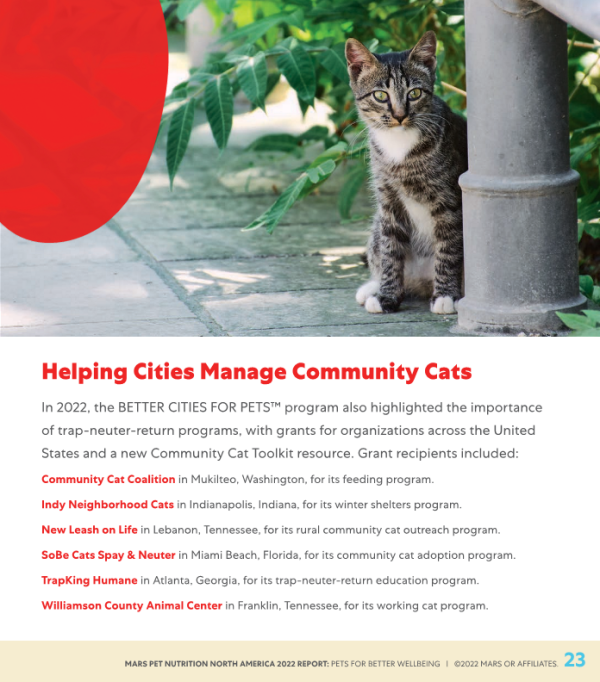 Helping Cities Manage Community Cats

In 2022, the BETTER CITIES FOR PETS™ program also highlighted the importance of trap-neuter-return programs, with grants for organizations across the United States and a new Community Cat Toolkit resource. Grant recipients included:

Community Cat Coalition in Mukilteo, Washington, for its feeding program.

Indy Neighborhood Cats in Indianapolis, Indiana, for its winter shelters program.

New Leash on Life in Lebanon, Tennessee, for its rural community cat outreach program.

SoBe Cats Spay & Neuter in Miami Beach, Florida, for its community cat adoption program.

TrapKing Humane in Atlanta, Georgia, for its trap-neuter-return education program.

Williamson County Animal Center in Franklin, Tennessee, for its working cat program.

MARS PET NUTRITION NORTH AMERICA 2022 REPORT: PETS FOR BETTER WELLBEING | ©2022 MARS OR AFFILIATES. 23